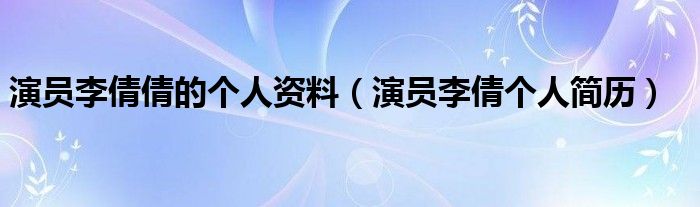 演员李倩倩的个人资料（演员李倩个人简历）